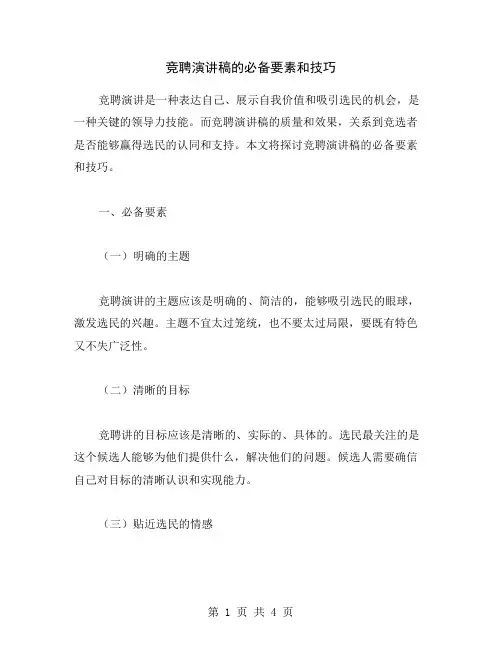 竞聘演讲稿的必备要素和技巧

竞聘演讲是一种表达自己、展示自我价值和吸引选民的机会，是一种关键的领导力技能。而竞聘演讲稿的质量和效果，关系到竞选者是否能够赢得选民的认同和支持。本文将探讨竞聘演讲稿的必备要素和技巧。

一、必备要素

（一）明确的主题

竞聘演讲的主题应该是明确的、简洁的，能够吸引选民的眼球，激发选民的兴趣。主题不宜太过笼统，也不要太过局限，要既有特色又不失广泛性。

（二）清晰的目标

竞聘讲的目标应该是清晰的、实际的、具体的。选民最关注的是这个候选人能够为他们提供什么，解决他们的问题。候选人需要确信自己对目标的清晰认识和实现能力。

（三）贴近选民的情感

第 1 页 共 4 页